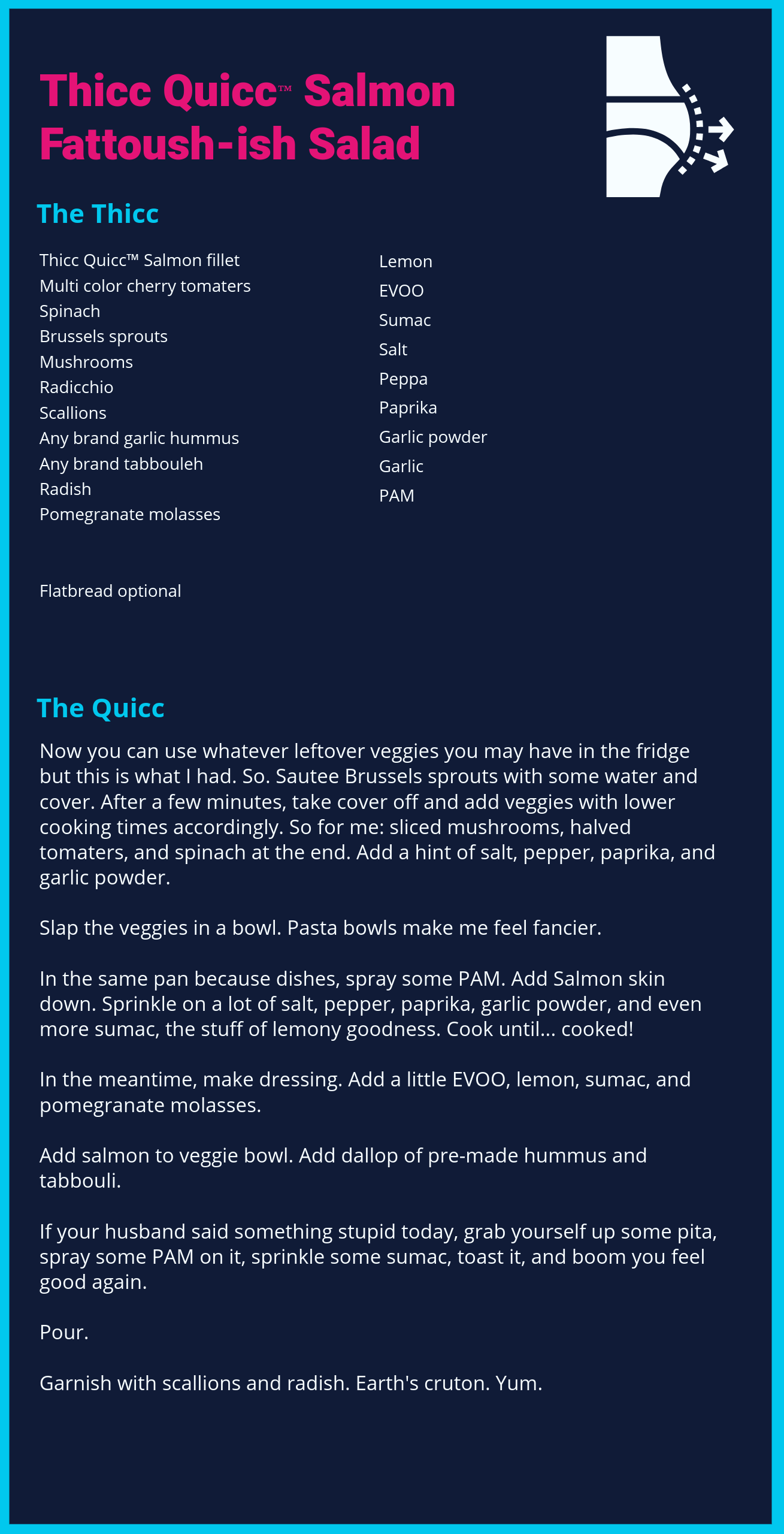 Thicc Quicc™ Salmon Fattoush-ish Salad

The Thicc

Thicc Quicc™ Salmon fillet
Multi color cherry tomaters
Spinach
Brussels sprouts
Mushrooms
Radicchio
Scallions
Any brand garlic hummus
Any brand tabbouleh
Radish
Pomegranate molasses

Flatbread optional

Lemon
EVOO
Sumac
Salt
Peppa
Paprika
Garlic powder
Garlic
PAM

The Quicc

Now you can use whatever leftover veggies you may have in the fridge but this is what I had. So. Sautee Brussels sprouts with some water and cover. After a few minutes, take cover off and add veggies with lower cooking times accordingly. So for me: sliced mushrooms, halved tomaters, and spinach at the end. Add a hint of salt, pepper, paprika, and garlic powder.

Slap the veggies in a bowl. Pasta bowls make me feel fancier.

In the same pan because dishes, spray some PAM. Add Salmon skin down. Sprinkle on a lot of salt, pepper, paprika, garlic powder, and even more sumac, the stuff of lemony goodness. Cook until... cooked!

In the meantime, make dressing. Add a little EVOO, lemon, sumac, and pomegranate molasses.

Add salmon to veggie bowl. Add dallop of pre-made hummus and tabbouli.

If your husband said something stupid today, grab yourself up some pita, spray some PAM on it, sprinkle some sumac, toast it, and boom you feel good again.

Pour.

Garnish with scallions and radish. Earth's cruton. Yum.